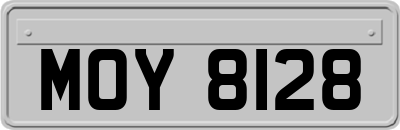 MOY 8128